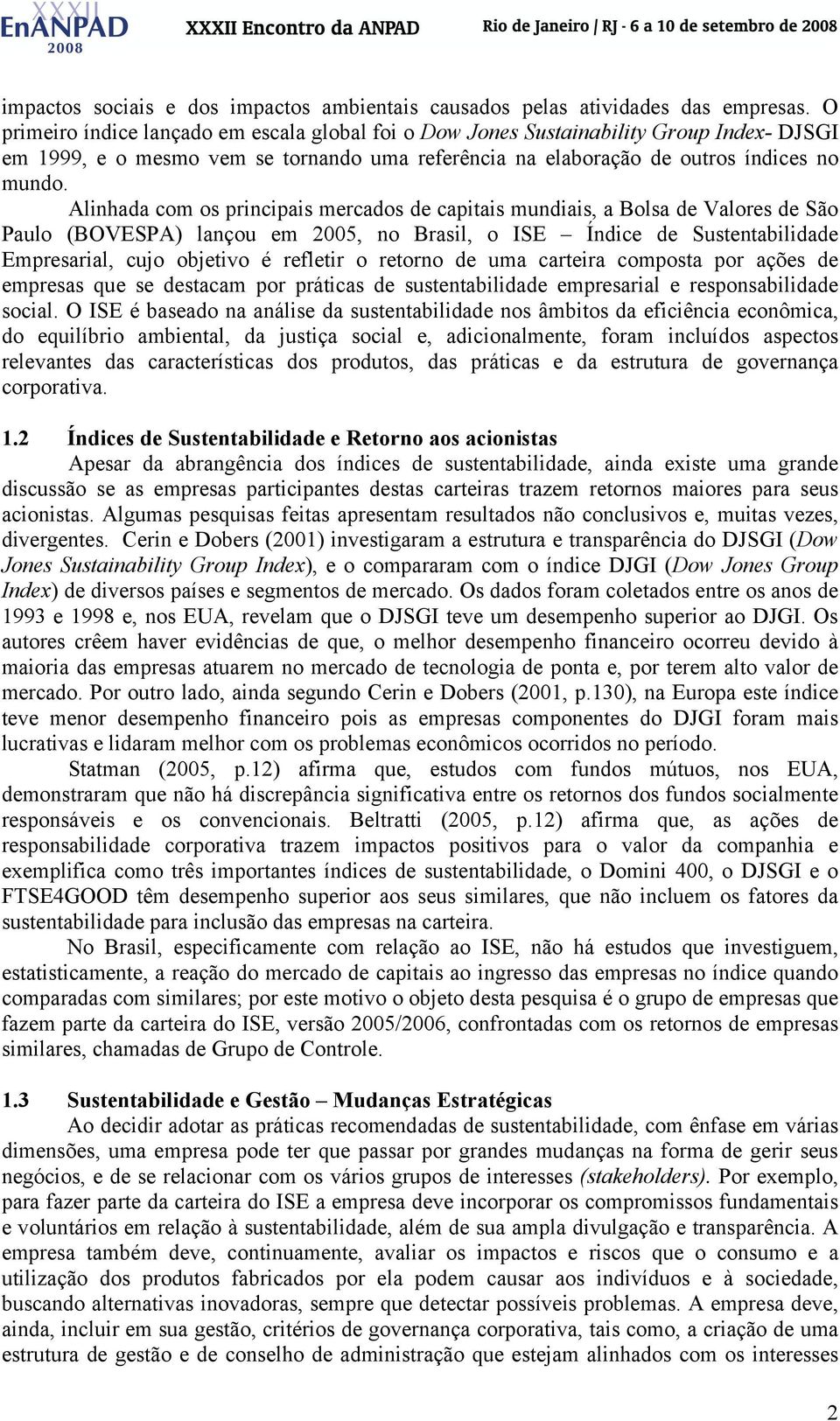 XXXII EnANPAD 2008 XXXII Encontro da ANPAD Rio de Janeiro / RJ - 6 a 10 de setembro de 2008

impactos sociais e dos impactos ambientais causados pelas atividades das empresas. O primeiro índice lançado em escala global foi o Dow Jones Sustainability Group Index- DJSGI em 1999, e o mesmo vem se tornando uma referência na elaboração de outros índices no mundo.

Alinhada com os principais mercados de capitais mundiais, a Bolsa de Valores de São Paulo (BOVESPA) lançou em 2005, no Brasil, o ISE – Índice de Sustentabilidade Empresarial, cujo objetivo é refletir o retorno de uma carteira composta por ações de empresas que se destacam por práticas de sustentabilidade empresarial e responsabilidade social. O ISE é baseado na análise da sustentabilidade nos âmbitos da eficiência econômica, do equilíbrio ambiental, da justiça social e, adicionalmente, foram incluídos aspectos relevantes das características dos produtos, das práticas e da estrutura de governança corporativa.

1.2 Índices de Sustentabilidade e Retorno aos acionistas

Apesar da abrangência dos índices de sustentabilidade, ainda existe uma grande discussão se as empresas participantes destas carteiras trazem retornos maiores para seus acionistas. Algumas pesquisas feitas apresentam resultados não conclusivos e, muitas vezes, divergentes. Cerin e Dobers (2001) investigaram a estrutura e transparência do DJSGI (Dow Jones Sustainability Group Index), e o compararam com o índice DJGI (Dow Jones Group Index) de diversos países e segmentos de mercado. Os dados foram coletados entre os anos de 1993 e 1998 e, nos EUA, revelam que o DJSGI teve um desempenho superior ao DJGI. Os autores crêem haver evidências de que, o melhor desempenho financeiro ocorreu devido à maioria das empresas atuarem no mercado de tecnologia de ponta e, por terem alto valor de mercado. Por outro lado, ainda segundo Cerin e Dobers (2001, p.130), na Europa este índice teve menor desempenho financeiro pois as empresas componentes do DJGI foram mais lucrativas e lidaram melhor com os problemas econômicos ocorridos no período.

Statman (2005, p.12) afirma que, estudos com fundos mútuos, nos EUA, demonstraram que não há discrepância significativa entre os retornos dos fundos socialmente responsáveis e os convencionais. Beltratti (2005, p.12) afirma que, as ações de responsabilidade corporativa trazem impactos positivos para o valor da companhia e exemplifica como três importantes índices de sustentabilidade, o Domini 400, o DJSGI e o FTSE4GOOD têm desempenho superior aos seus similares, que não incluem os fatores da sustentabilidade para inclusão das empresas na carteira.

No Brasil, especificamente com relação ao ISE, não há estudos que investiguem, estatisticamente, a reação do mercado de capitais ao ingresso das empresas no índice quando comparadas com similares; por este motivo o objeto desta pesquisa é o grupo de empresas que fazem parte da carteira do ISE, versão 2005/2006, confrontadas com os retornos de empresas similares, chamadas de Grupo de Controle.

1.3 Sustentabilidade e Gestão – Mudanças Estratégicas

Ao decidir adotar as práticas recomendadas de sustentabilidade, com ênfase em várias dimensões, uma empresa pode ter que passar por grandes mudanças na forma de gerir seus negócios, e de se relacionar com os vários grupos de interesses (stakeholders). Por exemplo, para fazer parte da carteira do ISE a empresa deve incorporar os compromissos fundamentais e voluntários em relação à sustentabilidade, além de sua ampla divulgação e transparência. A empresa também deve, continuamente, avaliar os impactos e riscos que o consumo e a utilização dos produtos fabricados por ela podem causar aos indivíduos e à sociedade, buscando alternativas inovadoras, sempre que detectar possíveis problemas. A empresa deve, ainda, incluir em sua gestão, critérios de governança corporativa, tais como, a criação de uma estrutura de gestão e de conselho de administração que estejam alinhados com os interesses

2